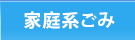 家庭系ごみ